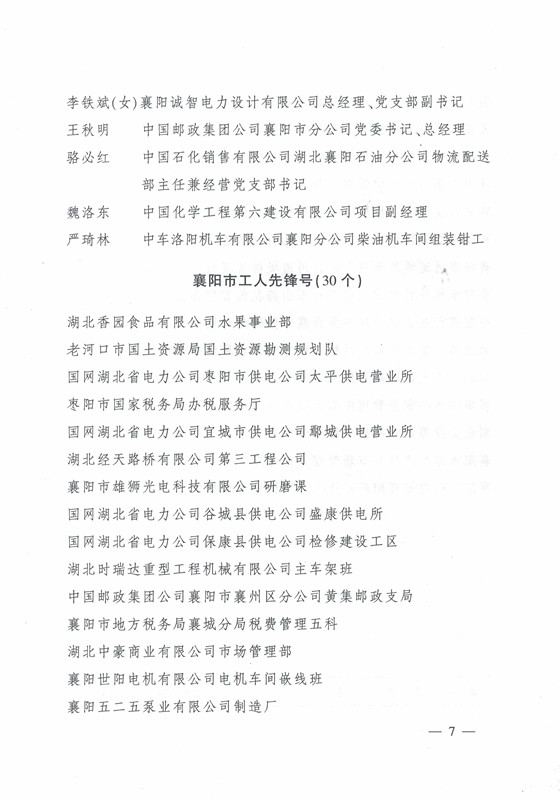 李铁斌(女)襄阳诚智电力设计有限公司总经理、党支部副书记
王秋明　　中国邮政集团公司襄阳市分公司党委书记、总经理
骆必红　　中国石化销售有限公司湖北襄阳石油分公司物流配送部主任兼经营党支部书记
魏洛东　　中国化学工程第六建设有限公司项目副经理
严琦林　　中车洛阳机车有限公司襄阳分公司柴油机车间组装钳工

襄阳市工人先锋号(30个)

湖北香园食品有限公司水果事业部
老河口市国土资源局国土资源勘测规划队
国网湖北省电力公司枣阳市供电公司太平供电营业所
枣阳市国家税务局办税服务厅
国网湖北省电力公司宜城市供电公司鄢城供电营业所
湖北经天路桥有限公司第三工程公司
襄阳市雄狮光电科技有限公司研磨课
国网湖北省电力公司谷城县供电公司盛康供电所
国网湖北省电力公司保康县供电公司检修建设工区
湖北时瑞达重型工程机械有限公司主车架班
中国邮政集团公司襄阳市襄州区分公司黄集邮政支局
襄阳市地方税务局襄城分局税费管理五科
湖北中豪商业有限公司市场管理部
襄阳世阳电机有限公司电机车间嵌线班
襄阳五二五泵业有限公司制造厂

— 7 —